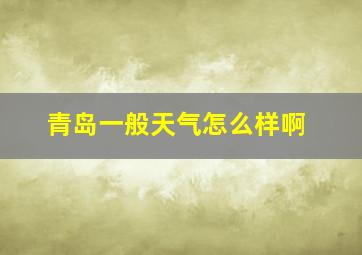 青岛一般天气怎么样啊